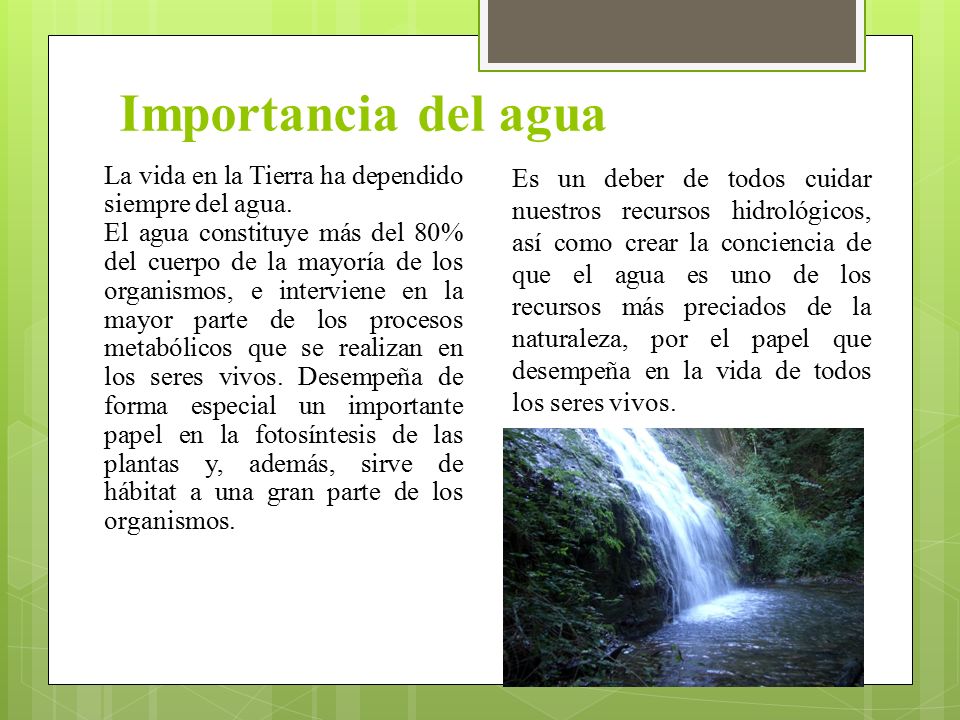 Importancia del agua

La vida en la Tierra ha dependido siempre del agua.
El agua constituye más del 80% del cuerpo de la mayoría de los organismos, e interviene en la mayor parte de los procesos metabólicos que se realizan en los seres vivos. Desempeña de forma especial un importante papel en la fotosíntesis de las plantas y, además, sirve de hábitat a una gran parte de los organismos.

Es un deber de todos cuidar nuestros recursos hidrológicos, así como crear la conciencia de que el agua es uno de los recursos más preciados de la naturaleza, por el papel que desempeña en la vida de todos los seres vivos.